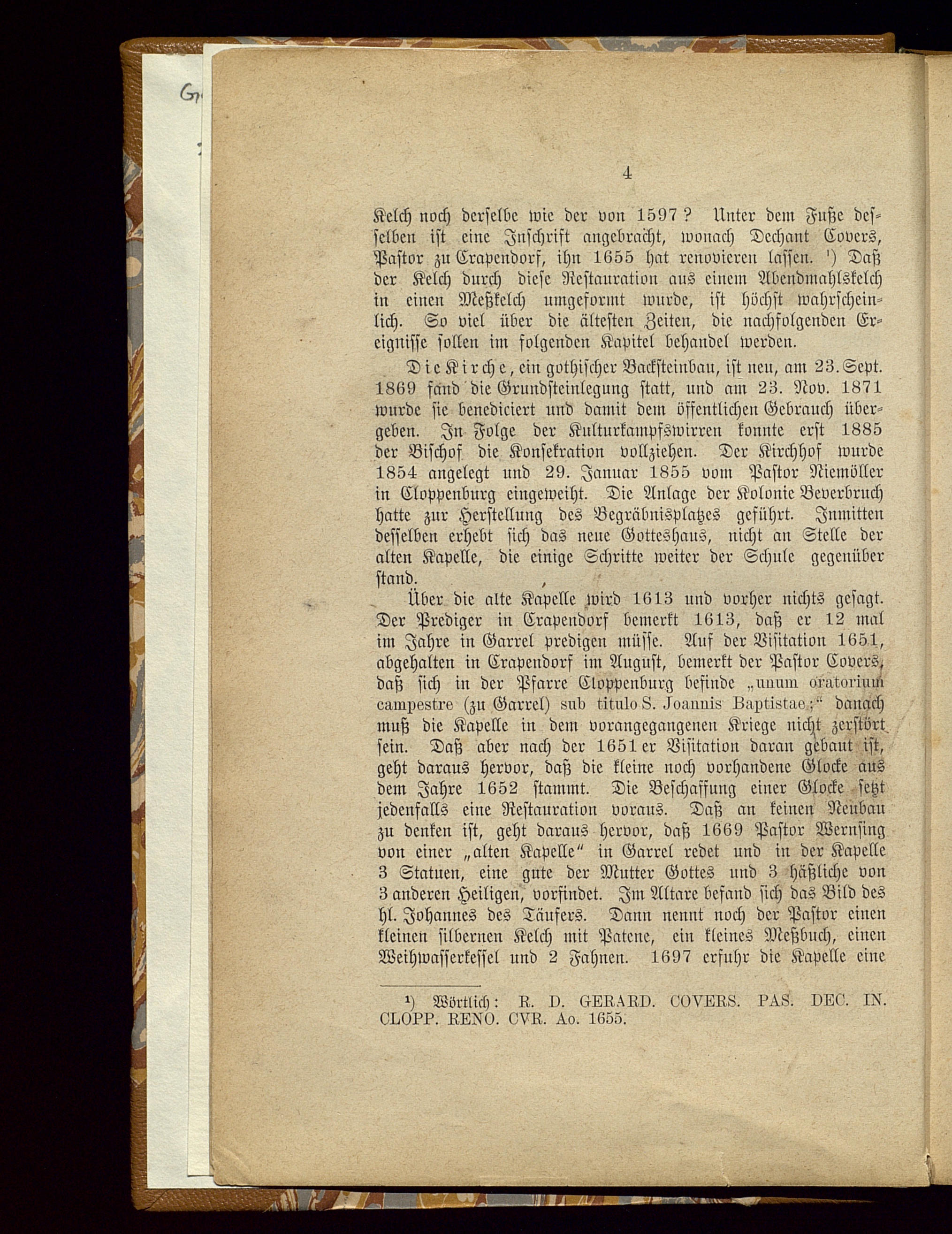 Gr

4

Kelch noch derselbe wie der von 1597? Unter dem Fuße desselben ist eine Inschrift angebracht, wonach Dechant Covers, Pastor zu Crapendorf, ihn 1655 hat renovieren lassen. ¹) Daß der Kelch durch diese Restauration aus einem Abendmahlskelch in einen Meßkelch umgeformt wurde, ist höchst wahrscheinlich. So viel über die ältesten Zeiten, die nachfolgenden Ereignisse sollen im folgenden Kapitel behandel werden.

Die Kirche, ein gothischer Backsteinbau, ist neu, am 23. Sept. 1869 fand die Grundsteinlegung statt, und am 23. Nov. 1871 wurde sie benediciert und damit dem öffentlichen Gebrauch übergeben. In Folge der Kulturkampfswirren konnte erst 1885 der Bischof die Konsekration vollziehen. Der Kirchhof wurde 1854 angelegt und 29. Januar 1855 vom Pastor Niemöller in Cloppenburg eingeweiht. Die Anlage der Kolonie Beverbruch hatte zur Herstellung des Begräbnisplatzes geführt. Inmitten desselben erhebt sich das neue Gotteshaus, nicht an Stelle der alten Kapelle, die einige Schritte weiter der Schule gegenüber stand.

Über die alte Kapelle wird 1613 und vorher nichts gesagt. Der Prediger in Crapendorf bemerkt 1613, daß er 12 mal im Jahre in Garrel predigen müsse. Auf der Visitation 1651, abgehalten in Crapendorf im August, bemerkt der Pastor Covers, daß sich in der Pfarre Cloppenburg befinde „unum oratorium campestre (zu Garrel) sub titulo S. Joannis Baptistae;“ danach muß die Kapelle in dem vorangegangenen Kriege nicht zerstört sein. Daß aber nach der 1651er Visitation daran gebaut ist, geht daraus hervor, daß die kleine noch vorhandene Glocke aus dem Jahre 1652 stammt. Die Beschaffung einer Glocke setzt jedenfalls eine Restauration voraus. Daß an keinen Neubau zu denken ist, geht daraus hervor, daß 1669 Pastor Wernsing von einer „alten Kapelle“ in Garrel redet und in der Kapelle 3 Statuen, eine gute der Mutter Gottes und 3 häßliche von 3 anderen Heiligen, vorfindet. Im Altare befand sich das Bild des hl. Johannes des Täufers. Dann nennt noch der Pastor einen kleinen silbernen Kelch mit Patene, ein kleines Meßbuch, einen Weihwasserkessel und 2 Fahnen. 1697 erfuhr die Kapelle eine

¹) Wörtlich: R. D. GERARD. COVERS. PAS. DEC. IN. CLOPP. RENO. CVR. Ao. 1655.